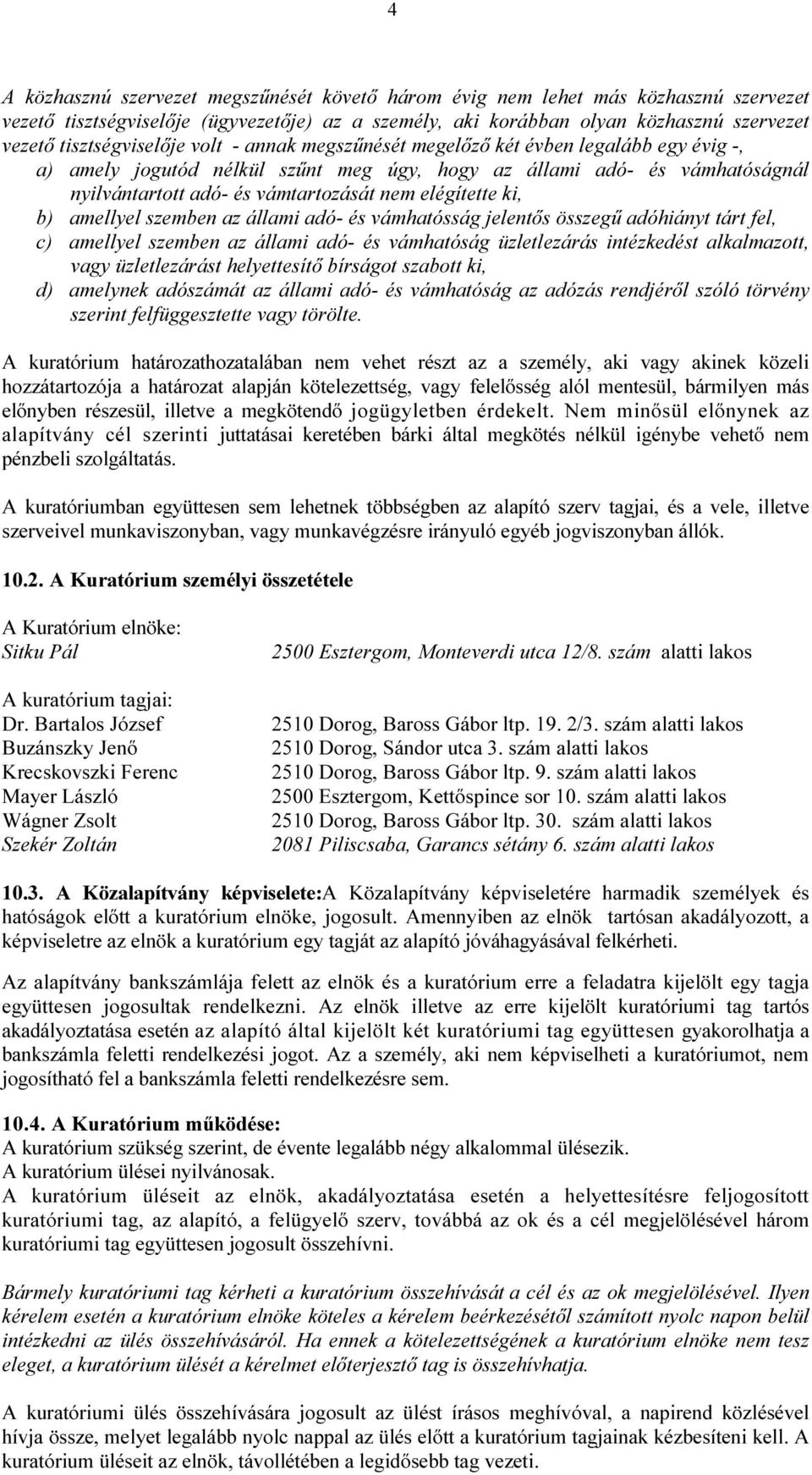 4

A közhasznú szervezet megszűnését követő három évig nem lehet más közhasznú szervezet vezető tisztségviselője (ügyvezetője) az a személy, aki korábban olyan közhasznú szervezet vezető tisztségviselője volt - annak megszűnését megelőző két évben legalább egy évig -,
a) amely jogutód nélkül szűnt meg úgy, hogy az állami adó- és vámhatóságnál nyilvántartott adó- és vámtartozását nem elégítette ki,
b) amellyel szemben az állami adó- és vámhatósság jelentős összegű adóhiányt tárt fel,
c) amellyel szemben az állami adó- és vámhatóság üzletlezárás intézkedést alkalmazott, vagy üzletlezárást helyettesítő bírságot szabott ki,
d) amelynek adószámát az állami adó- és vámhatóság az adózás rendjéről szóló törvény szerint felfüggesztette vagy törölte.

A kuratórium határozathozatalában nem vehet részt az a személy, aki vagy akinek közeli hozzátartozója a határozat alapján kötelezettség, vagy felelősség alól mentesül, bármilyen más előnyben részesül, illetve a megkötendő jogügyletben érdekelt. Nem minősül előnynek az alapítvány cél szerinti juttatásai keretében bárki által megkötés nélkül igénybe vehető nem pénzbeli szolgáltatás.

A kuratóriumban együttesen sem lehetnek többségben az alapító szerv tagjai, és a vele, illetve szerveivel munkaviszonyban, vagy munkavégzésre irányuló egyéb jogviszonyban állók.

10.2. A Kuratórium személyi összetétele

A Kuratórium elnöke:
Sitku Pál 2500 Esztergom, Monteverdi utca 12/8. szám alatti lakos

A kuratórium tagjai:
Dr. Bartalos József 2510 Dorog, Baross Gábor ltp. 19. 2/3. szám alatti lakos
Buzánszky Jenő 2510 Dorog, Sándor utca 3. szám alatti lakos
Krecskovszki Ferenc 2510 Dorog, Baross Gábor ltp. 9. szám alatti lakos
Mayer László 2500 Esztergom, Kettőspince sor 10. szám alatti lakos
Wágner Zsolt 2510 Dorog, Baross Gábor ltp. 30. szám alatti lakos
Szekér Zoltán 2081 Piliscsaba, Garancs sétány 6. szám alatti lakos

10.3. A Közalapítvány képviselete:A Közalapítvány képviseletére harmadik személyek és hatóságok előtt a kuratórium elnöke, jogosult. Amennyiben az elnök tartósan akadályozott, a képviseletre az elnök a kuratórium egy tagját az alapító jóváhagyásával felkérheti.

Az alapítvány bankszámlája felett az elnök és a kuratórium erre a feladatra kijelölt egy tagja együttesen jogosultak rendelkezni. Az elnök illetve az erre kijelölt kuratóriumi tag tartós akadályoztatása esetén az alapító által kijelölt két kuratóriumi tag együttesen gyakorolhatja a bankszámla feletti rendelkezési jogot. Az a személy, aki nem képviselheti a kuratóriumot, nem jogosítható fel a bankszámla feletti rendelkezésre sem.

10.4. A Kuratórium működése:
A kuratórium szükség szerint, de évente legalább négy alkalommal ülésezik.
A kuratórium ülései nyilvánosak.
A kuratórium üléseit az elnök, akadályoztatása esetén a helyettesítésre feljogosított kuratóriumi tag, az alapító, a felügyelő szerv, továbbá az ok és a cél megjelölésével három kuratóriumi tag együttesen jogosult összehívni.

Bármely kuratóriumi tag kérheti a kuratórium összehívását a cél és az ok megjelölésével. Ilyen kérelem esetén a kuratórium elnöke köteles a kérelem beérkezésétől számított nyolc napon belül intézkedni az ülés összehívásáról. Ha ennek a kötelezettségének a kuratórium elnöke nem tesz eleget, a kuratórium ülését a kérelmet előterjesztő tag is összehívhatja.

A kuratóriumi ülés összehívására jogosult az ülést írásos meghívóval, a napirend közlésével hívja össze, melyet legalább nyolc nappal az ülés előtt a kuratórium tagjainak kézbesíteni kell. A kuratórium üléseit az elnök, távollétében a legidősebb tag vezeti.